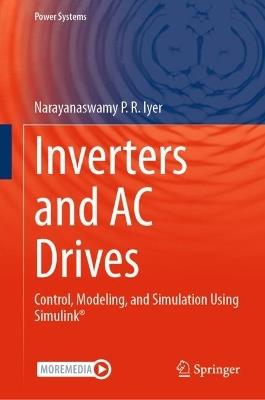 Power Systems

Narayanaswamy P. R. Iyer

Inverters and AC Drives

Control, Modeling, and Simulation Using Simulink®

MOREMEDIA

Springer